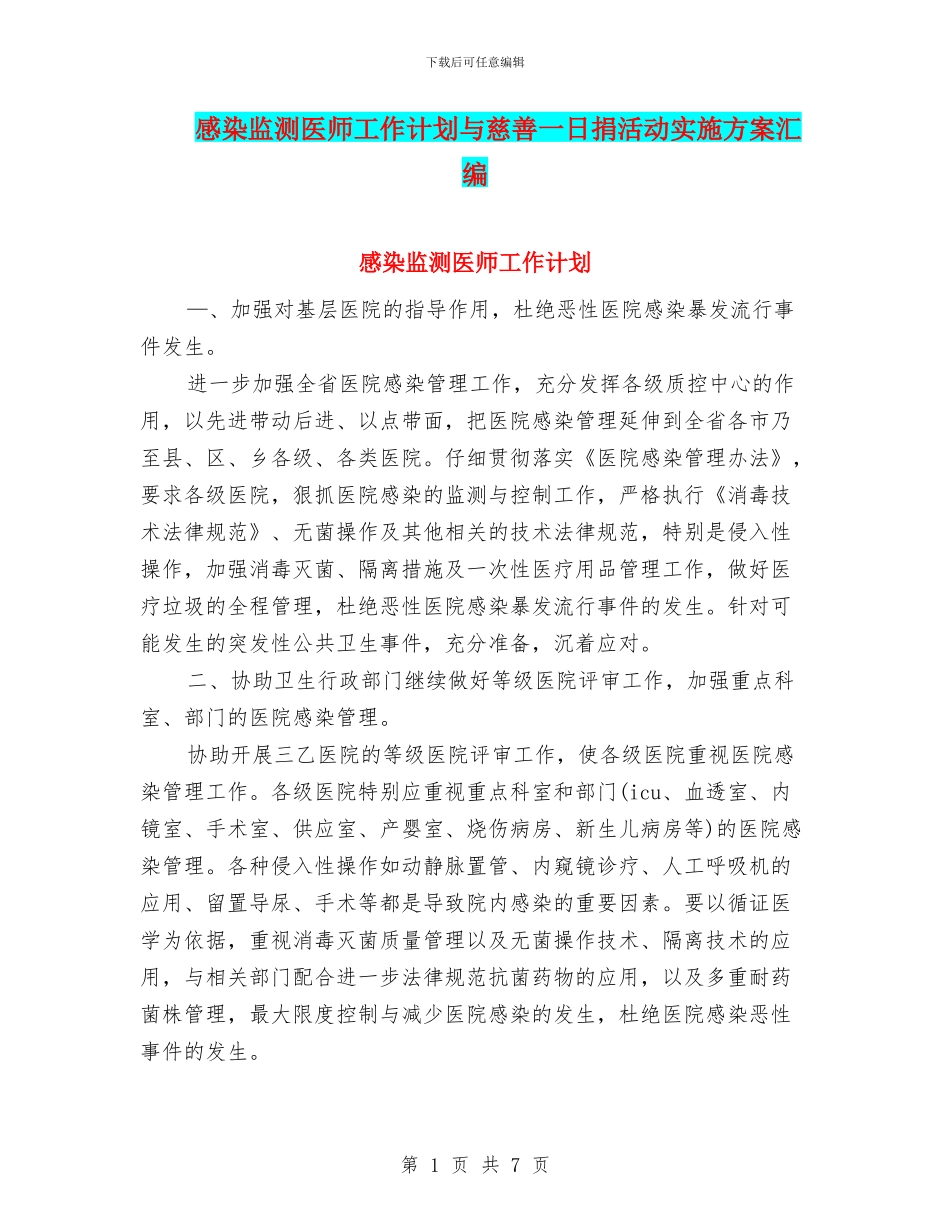 下载后可任意编辑

感染监测医师工作计划与慈善一日捐活动实施方案汇编

感染监测医师工作计划

一、加强对基层医院的指导作用，杜绝恶性医院感染暴发流行事件发生。

进一步加强全省医院感染管理工作，充分发挥各级质控中心的作用，以先进带动后进、以点带面，把医院感染管理延伸到全省各市乃至县、区、乡各级、各类医院。仔细贯彻落实《医院感染管理办法》，要求各级医院，狠抓医院感染的监测与控制工作，严格执行《消毒技术法律规范》、无菌操作及其他相关的技术法律规范，特别是侵入性操作，加强消毒灭菌、隔离措施及一次性医疗用品管理工作，做好医疗垃圾的全程管理，杜绝恶性医院感染暴发流行事件的发生。针对可能发生的突发性公共卫生事件，充分准备，沉着应对。

二、协助卫生行政部门继续做好等级医院评审工作，加强重点科室、部门的医院感染管理。

协助开展三乙医院的等级医院评审工作，使各级医院重视医院感染管理工作。各级医院特别应重视重点科室和部门(icu、血透室、内镜室、手术室、供应室、产婴室、烧伤病房、新生儿病房等)的医院感染管理。各种侵入性操作如动静脉置管、内窥镜诊疗、人工呼吸机的应用、留置导尿、手术等都是导致院内感染的重要因素。要以循证医学为依据，重视消毒灭菌质量管理以及无菌操作技术、隔离技术的应用，与相关部门配合进一步法律规范抗菌药物的应用，以及多重耐药菌株管理，最大限度控制与减少医院感染的发生，杜绝医院感染恶性事件的发生。

第 1 页 共 7 页